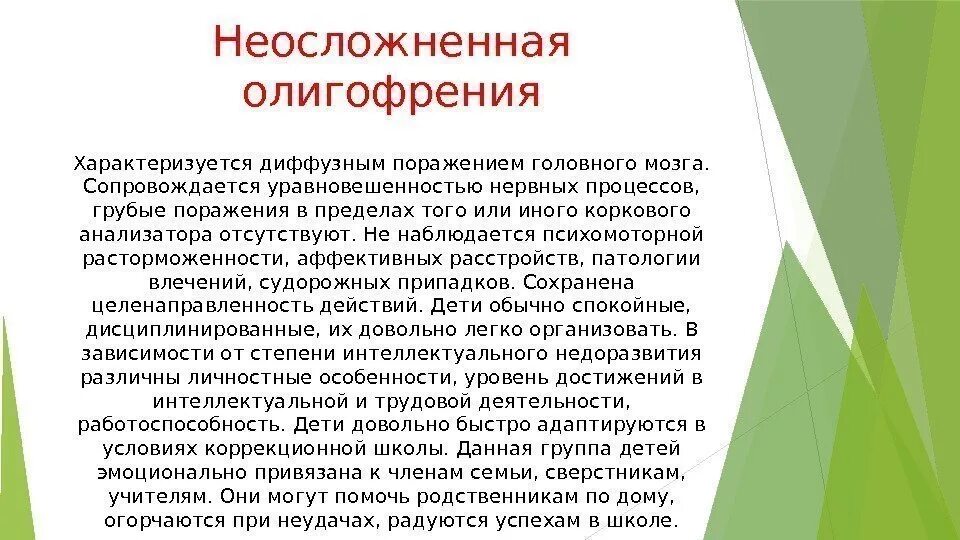 Неосложненная олигофрения

Характеризуется диффузным поражением головного мозга. Сопровождается уравновешенностью нервных процессов, грубые поражения в пределах того или иного коркового анализатора отсутствуют. Не наблюдается психомоторной расторможенности, аффективных расстройств, патологии влечений, судорожных припадков. Сохранена целенаправленность действий. Дети обычно спокойные, дисциплинированные, их довольно легко организовать. В зависимости от степени интеллектуального недоразвития различны личностные особенности, уровень достижений в интеллектуальной и трудовой деятельности, работоспособность. Дети довольно быстро адаптируются в условиях коррекционной школы. Данная группа детей эмоционально привязана к членам семьи, сверстникам, учителям. Они могут помочь родственникам по дому, огорчаются при неудачах, радуются успехам в школе.